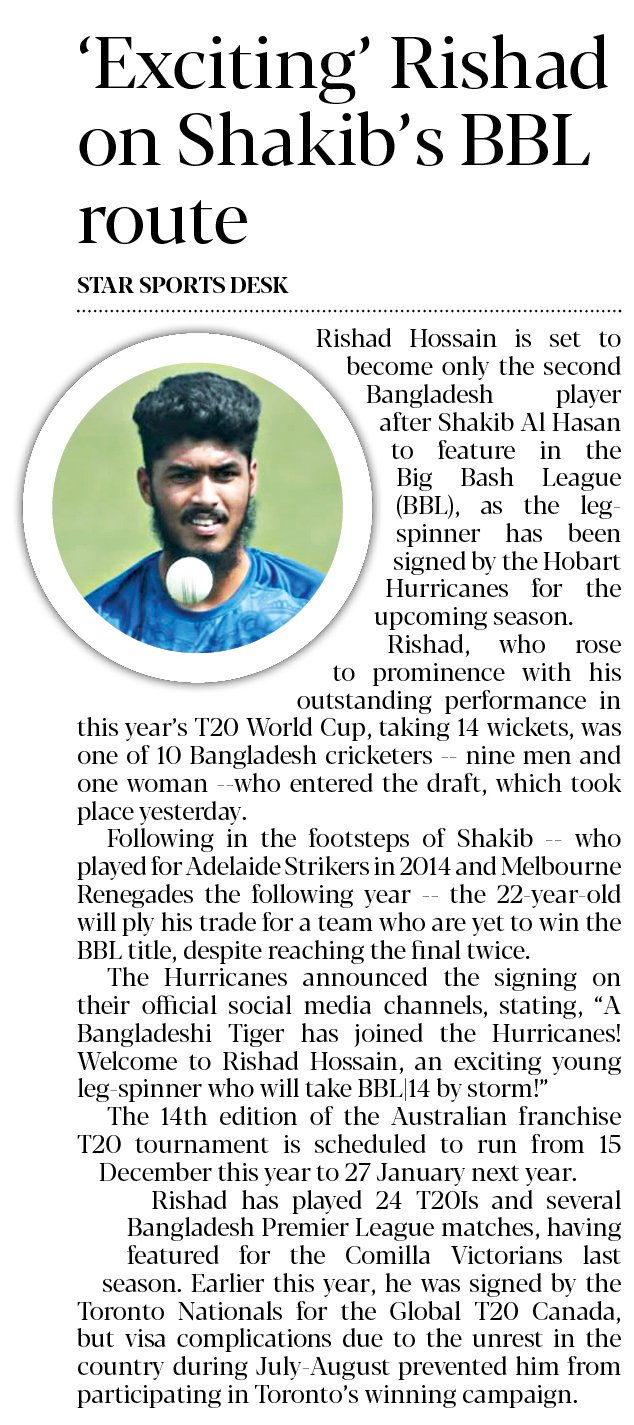 'Exciting' Rishad on Shakib's BBL route

STAR SPORTS DESK

Rishad Hossain is set to become only the second Bangladesh player after Shakib Al Hasan to feature in the Big Bash League (BBL), as the leg-spinner has been signed by the Hobart Hurricanes for the upcoming season.

Rishad, who rose to prominence with his outstanding performance in this year's T20 World Cup, taking 14 wickets, was one of 10 Bangladesh cricketers -- nine men and one woman --who entered the draft, which took place yesterday.

Following in the footsteps of Shakib -- who played for Adelaide Strikers in 2014 and Melbourne Renegades the following year -- the 22-year-old will ply his trade for a team who are yet to win the BBL title, despite reaching the final twice.

The Hurricanes announced the signing on their official social media channels, stating, "A Bangladeshi Tiger has joined the Hurricanes! Welcome to Rishad Hossain, an exciting young leg-spinner who will take BBL|14 by storm!"

The 14th edition of the Australian franchise T20 tournament is scheduled to run from 15 December this year to 27 January next year.

Rishad has played 24 T20Is and several Bangladesh Premier League matches, having featured for the Comilla Victorians last season. Earlier this year, he was signed by the Toronto Nationals for the Global T20 Canada, but visa complications due to the unrest in the country during July-August prevented him from participating in Toronto's winning campaign.